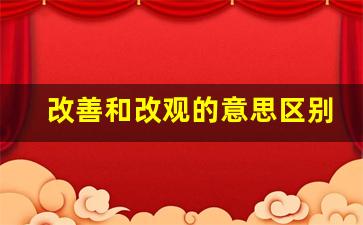 改善和改观的意思区别